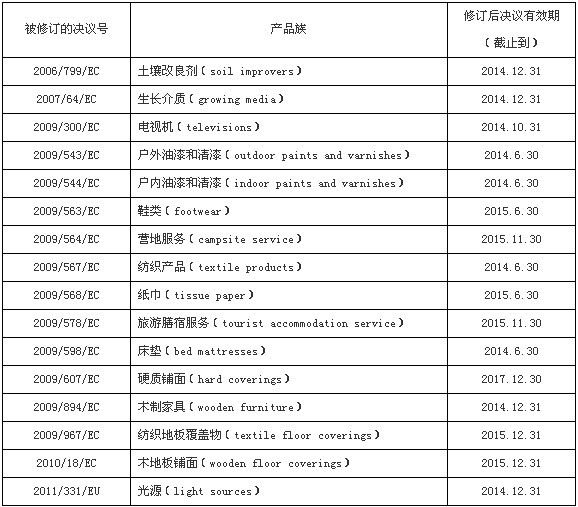 | 被修订的决议号 | 产品族 | 修订后决议有效期（截止到） |
|---|---|---|
| 2006/799/EC | 土壤改良剂（soil improvers） | 2014.12.31 |
| 2007/64/EC | 生长介质（growing media） | 2014.12.31 |
| 2009/300/EC | 电视机（televisions） | 2014.10.31 |
| 2009/543/EC | 户外油漆和清漆（outdoor paints and varnishes） | 2014.6.30 |
| 2009/544/EC | 户内油漆和清漆（indoor paints and varnishes） | 2014.6.30 |
| 2009/563/EC | 鞋类（footwear） | 2015.6.30 |
| 2009/564/EC | 营地服务（campsite service） | 2015.11.30 |
| 2009/567/EC | 纺织产品（textile products） | 2014.6.30 |
| 2009/568/EC | 纸巾（tissue paper） | 2015.6.30 |
| 2009/578/EC | 旅游膳宿服务（tourist accommodation service） | 2015.11.30 |
| 2009/598/EC | 床垫（bed mattresses） | 2014.6.30 |
| 2009/607/EC | 硬质铺面（hard coverings） | 2017.12.30 |
| 2009/894/EC | 木制家具（wooden furniture） | 2014.12.31 |
| 2009/967/EC | 纺织地板覆盖物（textile floor coverings） | 2015.12.31 |
| 2010/18/EC | 木地板铺面（wooden floor coverings） | 2015.12.31 |
| 2011/331/EU | 光源（light sources） | 2014.12.31 |